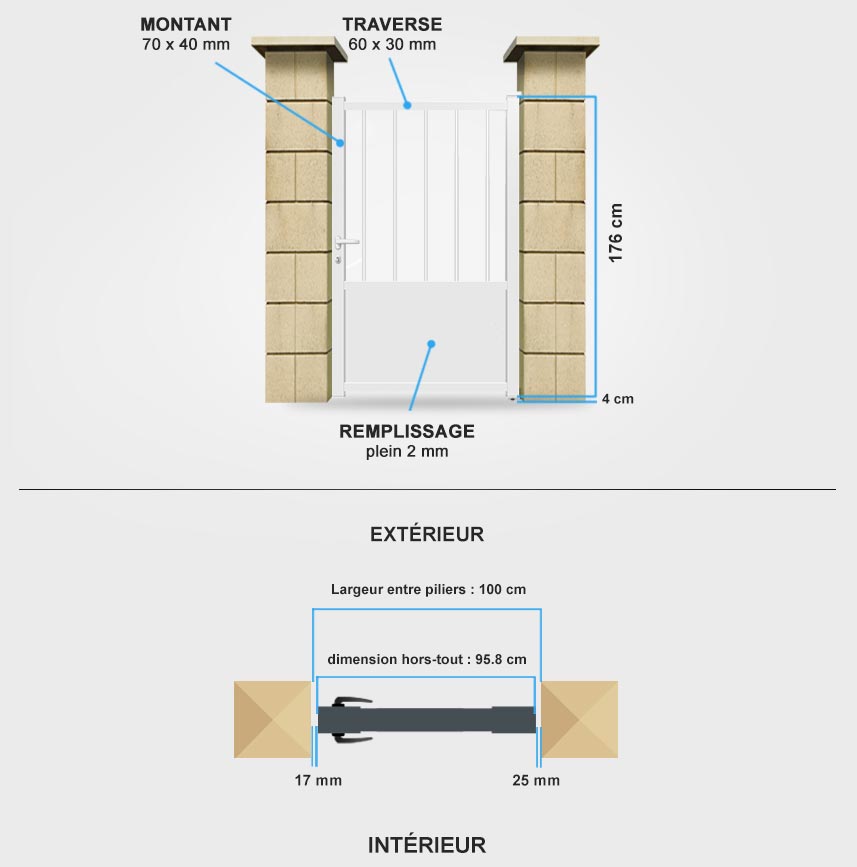 MONTANT
70 x 40 mm

TRAVERSE
60 x 30 mm

176 cm

4 cm

REMPLISSAGE
plein 2 mm

EXTÉRIEUR

Largeur entre piliers : 100 cm

dimension hors-tout : 95.8 cm

17 mm

25 mm

INTÉRIEUR